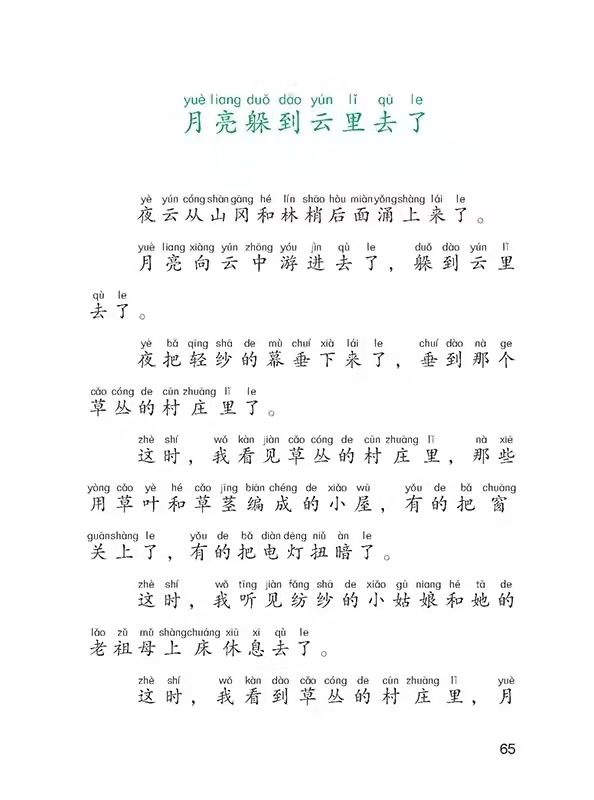 yuè liang duǒ dào yún lǐ qù le
月亮躲到云里去了

yè yún cóng shān gāng hé lín shāo hòu miàn yǒng shàng lái le
夜云从山冈和林梢后面涌上来了。

yuè liang xiàng yún zhōng yóu jìn qù le duǒ dào yún lǐ qù le
月亮向云中游进去了，躲到云里去了。

yè bǎ qīng shā de mù chuí xià lái le chuí dào nà ge cǎo cóng de cūn zhuāng lǐ le
夜把轻纱的幕垂下来了，垂到那个草丛的村庄里了。

zhè shí wǒ kàn jiàn cǎo cóng de cūn zhuāng lǐ nà xiē yòng cǎo yè hé cǎo jīng biān chéng de xiǎo wū yǒu de bǎ chuāng guān shàng le yǒu de bǎ diàn dēng niǔ àn le
这时，我看见草丛的村庄里，那些用草叶和草茎编成的小屋，有的把窗关上了，有的把电灯扭暗了。

zhè shí wǒ tīng jiàn fǎng shā de xiǎo gū niang hé tā de lǎo zǔ mǔ shàng chuáng xiū xi qù le
这时，我听见纺纱的小姑娘和她的老祖母上床休息去了。

zhè shí wǒ kàn dào cǎo cóng de cūn zhuāng lǐ yuè
这时，我看到草丛的村庄里，月

65